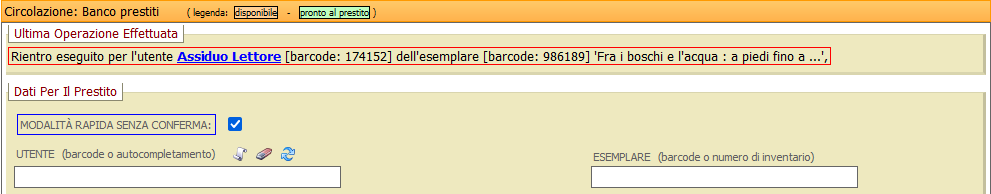 Circolazione: Banco prestiti ( legenda: disponibile - pronto al prestito )

Ultima Operazione Effettuata

Rientro eseguito per l'utente Assiduo Lettore [barcode: 174152] dell'esemplare [barcode: 986189] 'Fra i boschi e l'acqua : a piedi fino a ...',

Dati Per Il Prestito

MODALITÀ RAPIDA SENZA CONFERMA:

UTENTE (barcode o autocompletamento)

ESEMPLARE (barcode o numero di inventario)